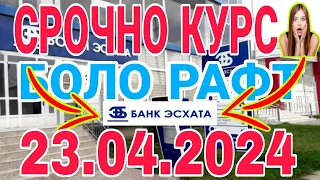 СРОЧНО КУРС
БОЛО РАФТ
БАНК ЭСХАТА
23.04.2024